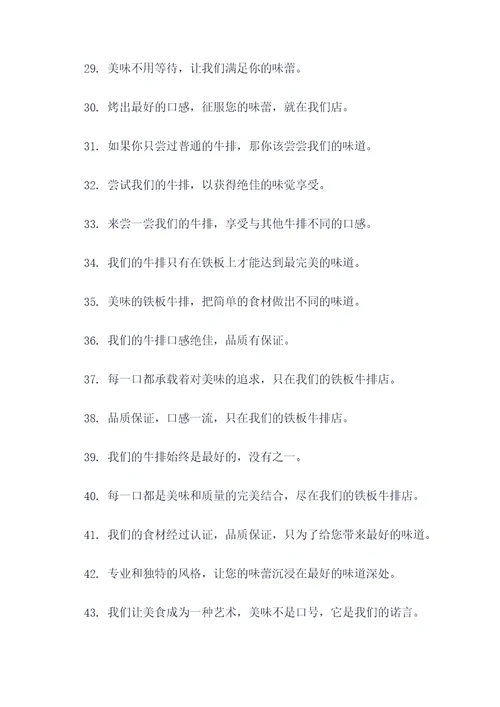 29. 美味不用等待，让我们满足你的味蕾。

30. 烤出最好的口感，征服您的味蕾，就在我们店。

31. 如果你只尝过普通的牛排，那你该尝尝我们的味道。

32. 尝试我们的牛排，以获得绝佳的味觉享受。

33. 来尝一尝我们的牛排，享受与其他牛排不同的口感。

34. 我们的牛排只有在铁板上才能达到最完美的味道。

35. 美味的铁板牛排，把简单的食材做出不同的味道。

36. 我们的牛排口感绝佳，品质有保证。

37. 每一口都承载着对美味的追求，只在我们的铁板牛排店。

38. 品质保证，口感一流，只在我们的铁板牛排店。

39. 我们的牛排始终是最好的，没有之一。

40. 每一口都是美味和质量的完美结合，尽在我们的铁板牛排店。

41. 我们的食材经过认证，品质保证，只为了给您带来最好的味道。

42. 专业和独特的风格，让您的味蕾沉浸在最好的味道深处。

43. 我们让美食成为一种艺术，美味不是口号，它是我们的诺言。